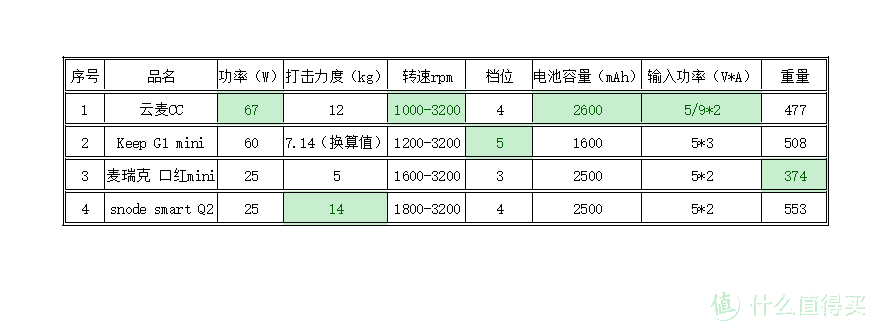 | 序号 | 品名 | 功率（W） | 打击力度（kg） | 转速rpm | 档位 | 电池容量（mAh） | 输入功率（V*A） | 重量 |
|---|---|---|---|---|---|---|---|---|
| 1 | 云麦CC | 67 | 12 | 1000-3200 | 4 | 2600 | 5/9*2 | 477 |
| 2 | Keep G1 mini | 60 | 7.14（换算值） | 1200-3200 | 5 | 1600 | 5*3 | 508 |
| 3 | 麦瑞克 口红mini | 25 | 5 | 1600-3200 | 3 | 2500 | 5*2 | 374 |
| 4 | snode smart Q2 | 25 | 14 | 1800-3200 | 4 | 2500 | 5*2 | 553 |

值 什么值得买